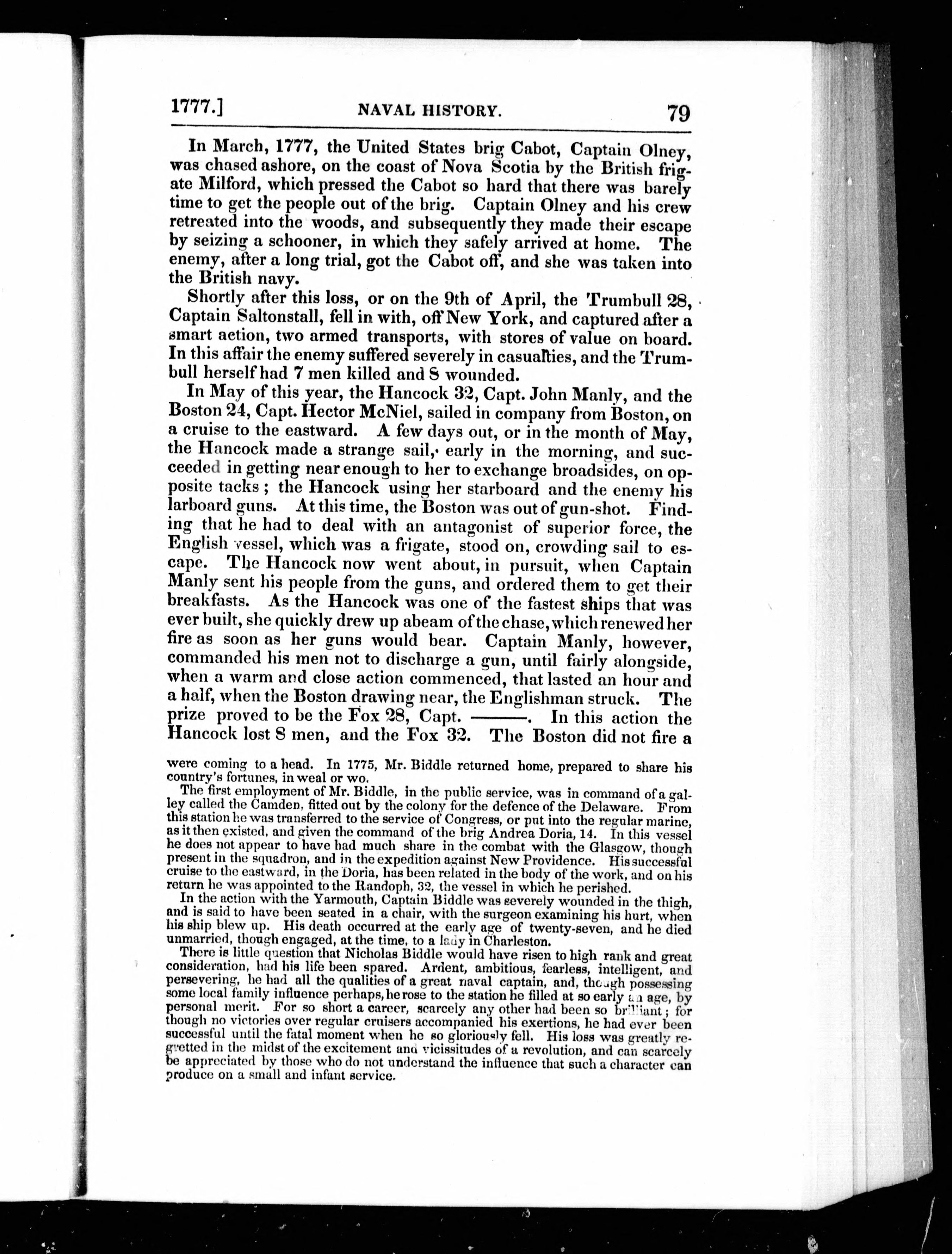 1777.] NAVAL HISTORY. 79

In March, 1777, the United States brig Cabot, Captain Olney, was chased ashore, on the coast of Nova Scotia by the British frigate Milford, which pressed the Cabot so hard that there was barely time to get the people out of the brig. Captain Olney and his crew retreated into the woods, and subsequently they made their escape by seizing a schooner, in which they safely arrived at home. The enemy, after a long trial, got the Cabot off, and she was taken into the British navy.

Shortly after this loss, or on the 9th of April, the Trumbull 28, Captain Saltonstall, fell in with, off New York, and captured after a smart action, two armed transports, with stores of value on board. In this affair the enemy suffered severely in casualties, and the Trumbull herself had 7 men killed and 8 wounded.

In May of this year, the Hancock 32, Capt. John Manly, and the Boston 24, Capt. Hector McNiel, sailed in company from Boston, on a cruise to the eastward. A few days out, or in the month of May, the Hancock made a strange sail, early in the morning, and succeeded in getting near enough to her to exchange broadsides, on opposite tacks; the Hancock using her starboard and the enemy his larboard guns. At this time, the Boston was out of gun-shot. Finding that he had to deal with an antagonist of superior force, the English vessel, which was a frigate, stood on, crowding sail to escape. The Hancock now went about, in pursuit, when Captain Manly sent his people from the guns, and ordered them to get their breakfasts. As the Hancock was one of the fastest ships that was ever built, she quickly drew up abeam of the chase, which renewed her fire as soon as her guns would bear. Captain Manly, however, commanded his men not to discharge a gun, until fairly alongside, when a warm and close action commenced, that lasted an hour and a half, when the Boston drawing near, the Englishman struck. The prize proved to be the Fox 28, Capt. ———. In this action the Hancock lost 8 men, and the Fox 32. The Boston did not fire a

were coming to a head. In 1775, Mr. Biddle returned home, prepared to share his country's fortunes, in weal or wo.

The first employment of Mr. Biddle, in the public service, was in command of a galley called the Camden, fitted out by the colony for the defence of the Delaware. From this station he was transferred to the service of Congress, or put into the regular marine, as it then existed, and given the command of the brig Andrea Doria, 14. In this vessel he does not appear to have had much share in the combat with the Glasgow, though present in the squadron, and in the expedition against New Providence. His successful cruise to the eastward, in the Doria, has been related in the body of the work, and on his return he was appointed to the Randoph, 32, the vessel in which he perished.

In the action with the Yarmouth, Captain Biddle was severely wounded in the thigh, and is said to have been seated in a chair, with the surgeon examining his hurt, when his ship blew up. His death occurred at the early age of twenty-seven, and he died unmarried, though engaged, at the time, to a lady in Charleston.

There is little question that Nicholas Biddle would have risen to high rank and great consideration, had his life been spared. Ardent, ambitious, fearless, intelligent, and persevering, he had all the qualities of a great naval captain, and, though possessing some local family influence perhaps, he rose to the station he filled at so early an age, by personal merit. For so short a career, scarcely any other had been so brilliant; for though no victories over regular cruisers accompanied his exertions, he had ever been successful until the fatal moment when he so gloriously fell. His loss was greatly regretted in the midst of the excitement and vicissitudes of a revolution, and can scarcely be appreciated by those who do not understand the influence that such a character can produce on a small and infant service.